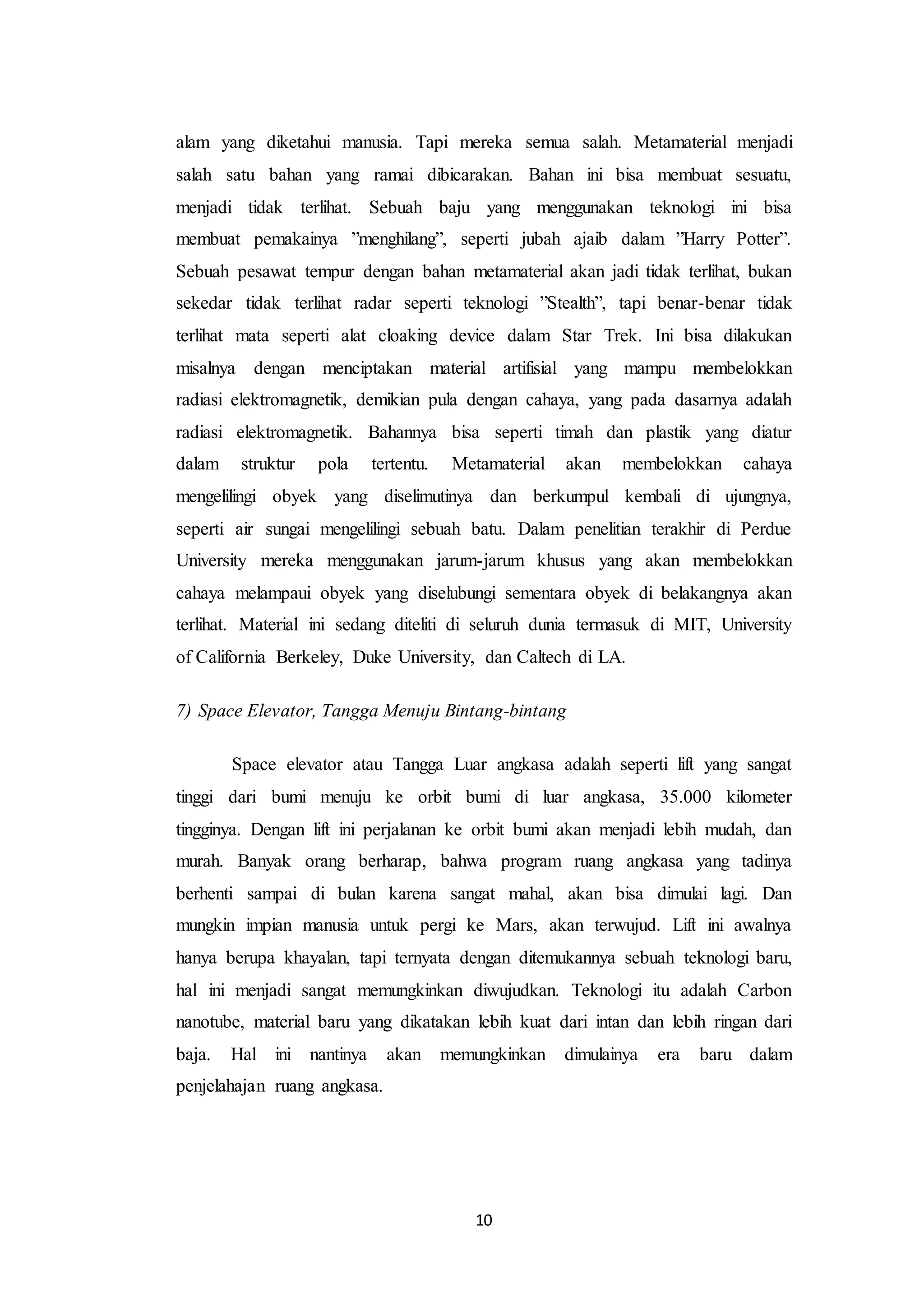 alam yang diketahui manusia. Tapi mereka semua salah. Metamaterial menjadi salah satu bahan yang ramai dibicarakan. Bahan ini bisa membuat sesuatu, menjadi tidak terlihat. Sebuah baju yang menggunakan teknologi ini bisa membuat pemakainya ”menghilang”, seperti jubah ajaib dalam ”Harry Potter”. Sebuah pesawat tempur dengan bahan metamaterial akan jadi tidak terlihat, bukan sekedar tidak terlihat radar seperti teknologi ”Stealth”, tapi benar-benar tidak terlihat mata seperti alat cloaking device dalam Star Trek. Ini bisa dilakukan misalnya dengan menciptakan material artifisial yang mampu membelokkan radiasi elektromagnetik, demikian pula dengan cahaya, yang pada dasarnya adalah radiasi elektromagnetik. Bahannya bisa seperti timah dan plastik yang diatur dalam struktur pola tertentu. Metamaterial akan membelokkan cahaya mengelilingi obyek yang diselimutinya dan berkumpul kembali di ujungnya, seperti air sungai mengelilingi sebuah batu. Dalam penelitian terakhir di Perdue University mereka menggunakan jarum-jarum khusus yang akan membelokkan cahaya melampaui obyek yang diselubungi sementara obyek di belakangnya akan terlihat. Material ini sedang diteliti di seluruh dunia termasuk di MIT, University of California Berkeley, Duke University, dan Caltech di LA.

7) Space Elevator, Tangga Menuju Bintang-bintang

Space elevator atau Tangga Luar angkasa adalah seperti lift yang sangat tinggi dari bumi menuju ke orbit bumi di luar angkasa, 35.000 kilometer tingginya. Dengan lift ini perjalanan ke orbit bumi akan menjadi lebih mudah, dan murah. Banyak orang berharap, bahwa program ruang angkasa yang tadinya berhenti sampai di bulan karena sangat mahal, akan bisa dimulai lagi. Dan mungkin impian manusia untuk pergi ke Mars, akan terwujud. Lift ini awalnya hanya berupa khayalan, tapi ternyata dengan ditemukannya sebuah teknologi baru, hal ini menjadi sangat memungkinkan diwujudkan. Teknologi itu adalah Carbon nanotube, material baru yang dikatakan lebih kuat dari intan dan lebih ringan dari baja. Hal ini nantinya akan memungkinkan dimulainya era baru dalam penjelahajan ruang angkasa.

10